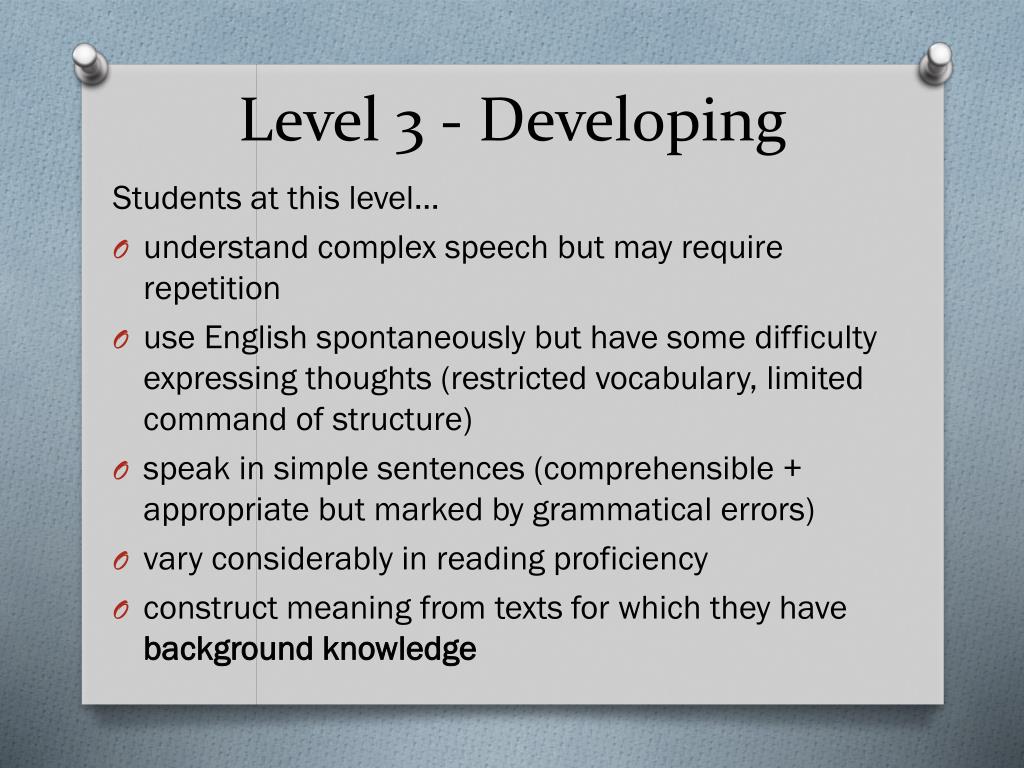 Level 3 - Developing

Students at this level…

O understand complex speech but may require repetition

O use English spontaneously but have some difficulty expressing thoughts (restricted vocabulary, limited command of structure)

O speak in simple sentences (comprehensible + appropriate but marked by grammatical errors)

O vary considerably in reading proficiency

O construct meaning from texts for which they have background knowledge